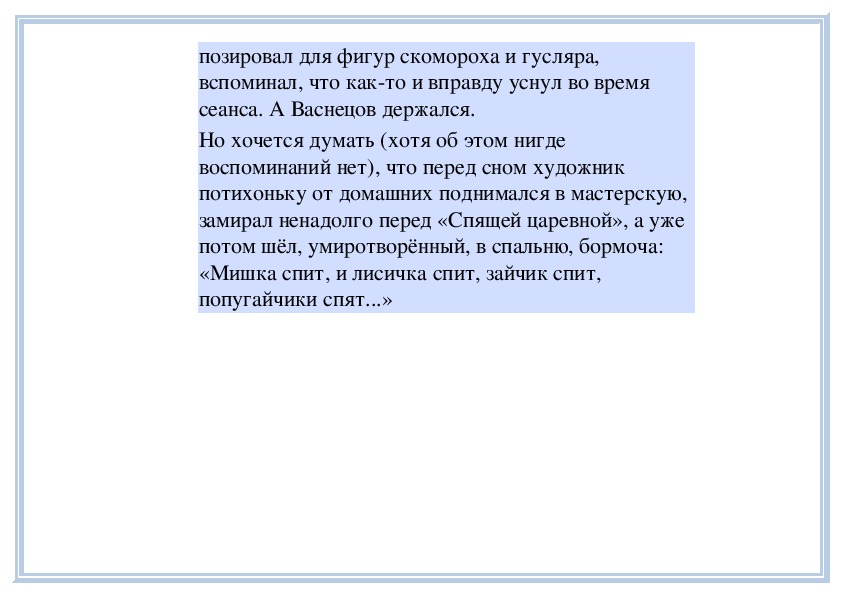 позировал для фигур скомороха и гусляра, вспоминал, что как-то и вправду уснул во время сеанса. А Васнецов держался.

Но хочется думать (хотя об этом нигде воспоминаний нет), что перед сном художник потихоньку от домашних поднимался в мастерскую, замирал ненадолго перед «Спящей царевной», а уже потом шёл, умиротворённый, в спальню, бормоча: «Мишка спит, и лисичка спит, зайчик спит, попугайчики спят...»